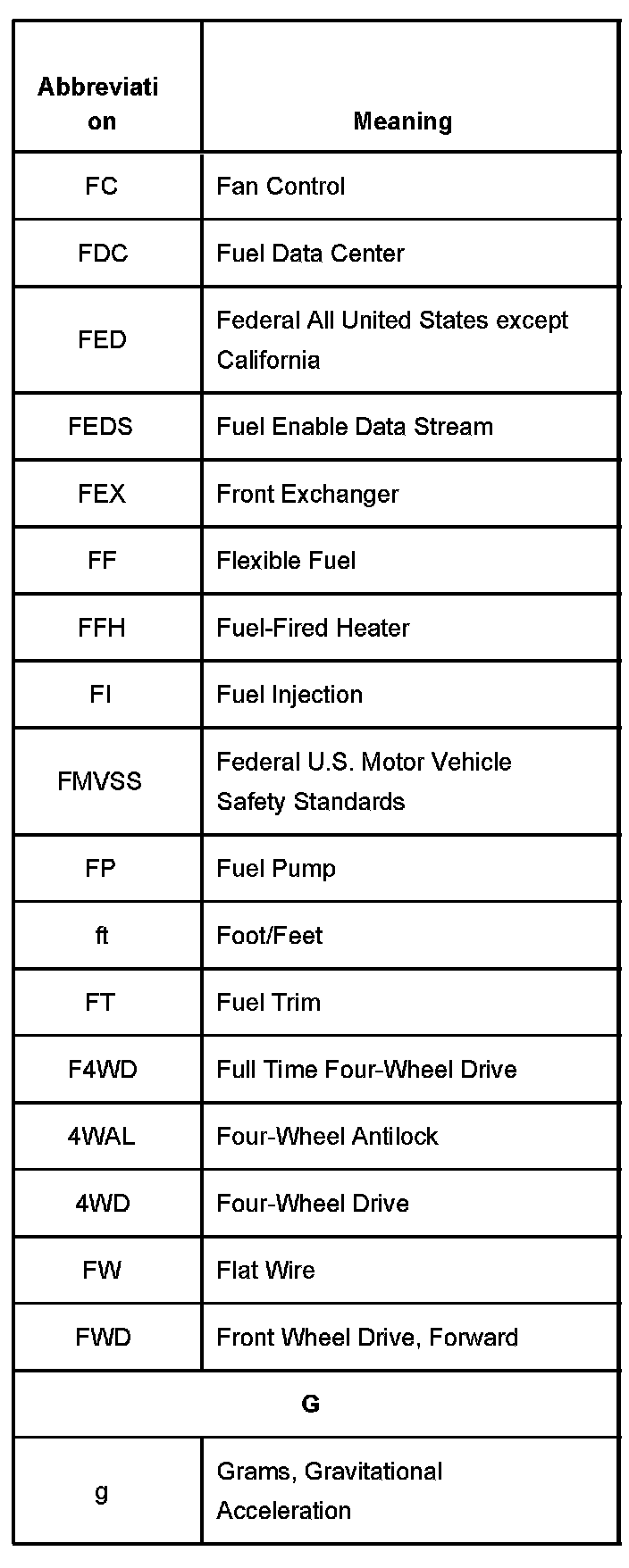 | Abbreviation | Meaning |
|---|---|
| FC | Fan Control |
| FDC | Fuel Data Center |
| FED | Federal All United States except California |
| FEDS | Fuel Enable Data Stream |
| FEX | Front Exchanger |
| FF | Flexible Fuel |
| FFH | Fuel-Fired Heater |
| FI | Fuel Injection |
| FMVSS | Federal U.S. Motor Vehicle Safety Standards |
| FP | Fuel Pump |
| ft | Foot/Feet |
| FT | Fuel Trim |
| F4WD | Full Time Four-Wheel Drive |
| 4WAL | Four-Wheel Antilock |
| 4WD | Four-Wheel Drive |
| FW | Flat Wire |
| FWD | Front Wheel Drive, Forward |
| G | |
| g | Grams, Gravitational Acceleration |